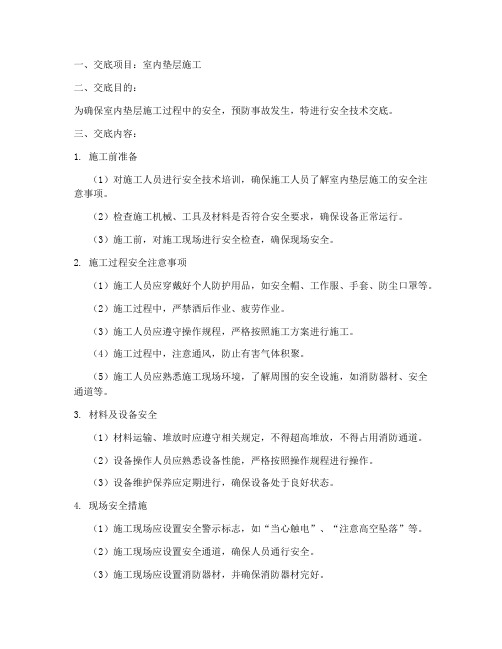 一、交底项目：室内垫层施工

二、交底目的：

为确保室内垫层施工过程中的安全，预防事故发生，特进行安全技术交底。

三、交底内容：

1. 施工前准备

（1）对施工人员进行安全技术培训，确保施工人员了解室内垫层施工的安全注意事项。

（2）检查施工机械、工具及材料是否符合安全要求，确保设备正常运行。

（3）施工前，对施工现场进行安全检查，确保现场安全。

2. 施工过程安全注意事项

（1）施工人员应穿戴好个人防护用品，如安全帽、工作服、手套、防尘口罩等。

（2）施工过程中，严禁酒后作业、疲劳作业。

（3）施工人员应遵守操作规程，严格按照施工方案进行施工。

（4）施工过程中，注意通风，防止有害气体积聚。

（5）施工人员应熟悉施工现场环境，了解周围的安全设施，如消防器材、安全通道等。

3. 材料及设备安全

（1）材料运输、堆放时应遵守相关规定，不得超高堆放，不得占用消防通道。

（2）设备操作人员应熟悉设备性能，严格按照操作规程进行操作。

（3）设备维护保养应定期进行，确保设备处于良好状态。

4. 现场安全措施

（1）施工现场应设置安全警示标志，如“当心触电”、“注意高空坠落”等。

（2）施工现场应设置安全通道，确保人员通行安全。

（3）施工现场应设置消防器材，并确保消防器材完好。